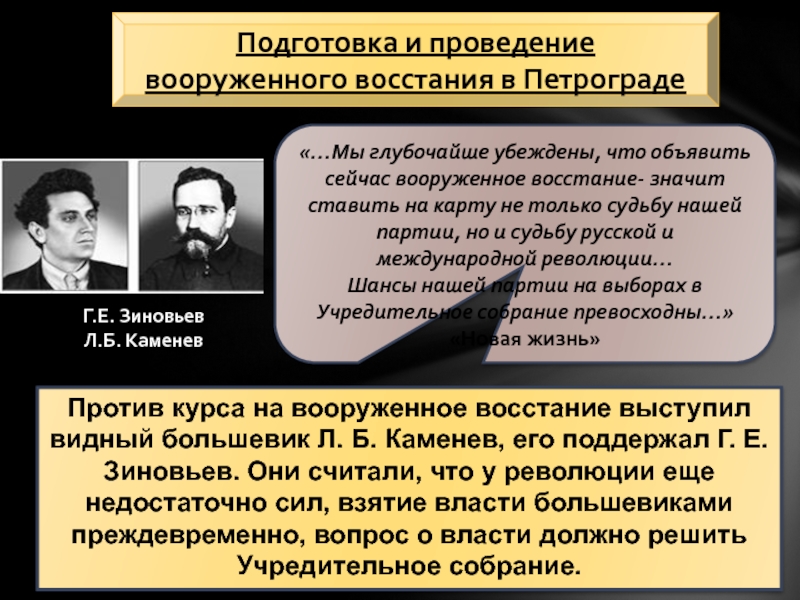 Подготовка и проведение вооруженного восстания в Петрограде

«…Мы глубочайше убеждены, что объявить сейчас вооруженное восстание- значит ставить на карту не только судьбу нашей партии, но и судьбу русской и международной революции…
Шансы нашей партии на выборах в Учредительное собрание превосходны…»
«Новая жизнь»

Г.Е. Зиновьев
Л.Б. Каменев

Против курса на вооруженное восстание выступил видный большевик Л. Б. Каменев, его поддержал Г. Е. Зиновьев. Они считали, что у революции еще недостаточно сил, взятие власти большевиками преждевременно, вопрос о власти должно решить Учредительное собрание.